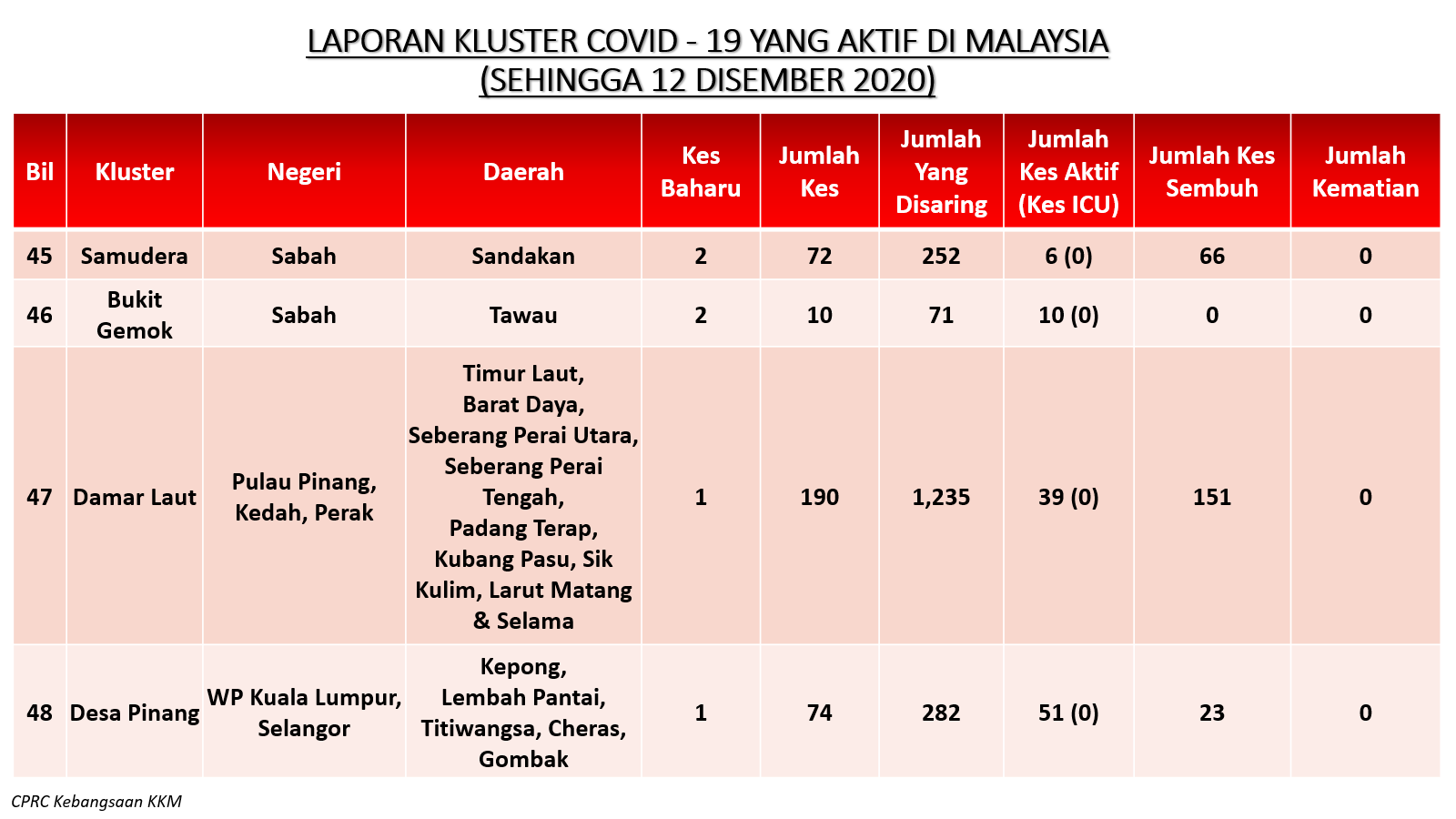 LAPORAN KLUSTER COVID - 19 YANG AKTIF DI MALAYSIA
(SEHINGGA 12 DISEMBER 2020)

| Bil | Kluster | Negeri | Daerah | Kes Baharu | Jumlah Kes | Jumlah Yang Disaring | Jumlah Kes Aktif (Kes ICU) | Jumlah Kes Sembuh | Jumlah Kematian |
|---|---|---|---|---|---|---|---|---|---|
| 45 | Samudera | Sabah | Sandakan | 2 | 72 | 252 | 6 (0) | 66 | 0 |
| 46 | Bukit Gemok | Sabah | Tawau | 2 | 10 | 71 | 10 (0) | 0 | 0 |
| 47 | Damar Laut | Pulau Pinang, Kedah, Perak | Timur Laut, Barat Daya, Seberang Perai Utara, Seberang Perai Tengah, Padang Terap, Kubang Pasu, Sik Kulim, Larut Matang & Selama | 1 | 190 | 1,235 | 39 (0) | 151 | 0 |
| 48 | Desa Pinang | WP Kuala Lumpur, Selangor | Kepong, Lembah Pantai, Titiwangsa, Cheras, Gombak | 1 | 74 | 282 | 51 (0) | 23 | 0 |

CPRC Kebangsaan KKM